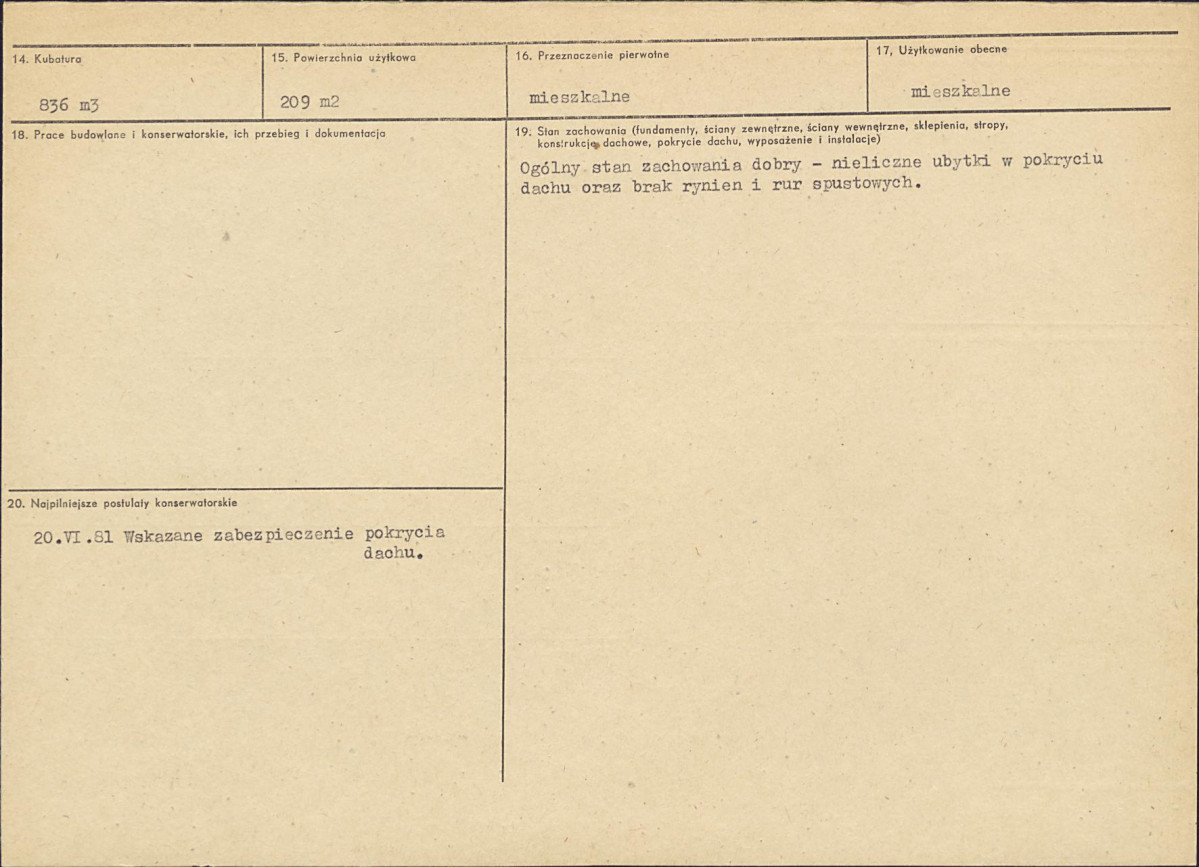 14. Kubatura

836 m3

15. Powierzchnia użytkowa

209 m2

16. Przeznaczenie pierwotne

mieszkalne

17. Użytkowanie obecne

mieszkalne

18. Prace budowlane i konserwatorskie, ich przebieg i dokumentacja

19. Stan zachowania (fundamenty, ściany zewnętrzne, ściany wewnętrzne, sklepienia, stropy, konstrukcje dachowe, pokrycie dachu, wyposażenie i instalacje)

Ogólny stan zachowania dobry - nieliczne ubytki w pokryciu dachu oraz brak rynien i rur spustowych.

20. Najpilniejsze postulaty konserwatorskie

20.VI.81 Wskazane zabezpieczenie pokrycia dachu.